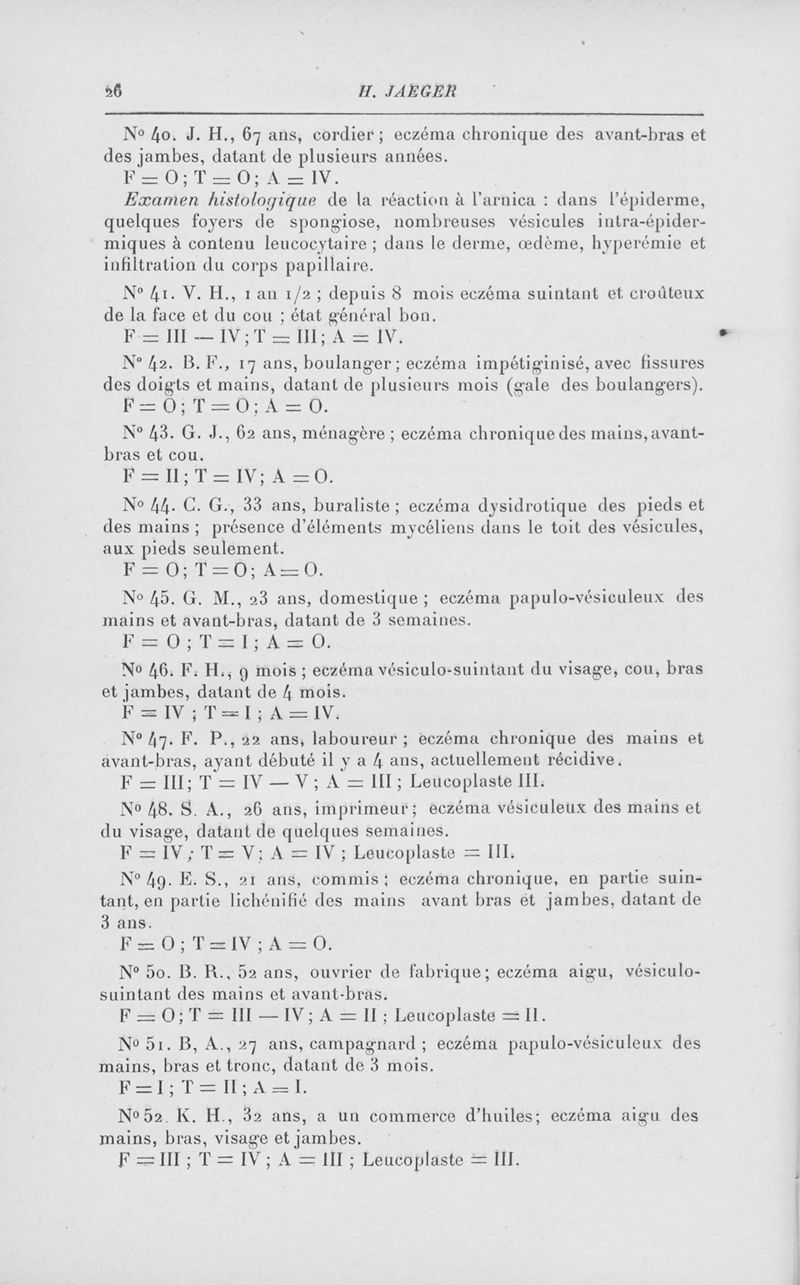 26 H. JAEGER

N° 40. J. H., 67 ans, cordier ; eczéma chronique des avant-bras et des jambes, datant de plusieurs années.
F = O ; T = O ; A = IV.
Examen histologique de la réaction à l'arnica : dans l'épiderme, quelques foyers de spongiose, nombreuses vésicules intra-épidermiques à contenu leucocytaire ; dans le derme, œdème, hyperémie et infiltration du corps papillaire.

N° 41. V. H., 1 an 1/2 ; depuis 8 mois eczéma suintant et croûteux de la face et du cou ; état général bon.
F = III — IV ; T = III ; A = IV.

N° 42. B. F., 17 ans, boulanger ; eczéma impétiginisé, avec fissures des doigts et mains, datant de plusieurs mois (gale des boulangers).
F = O ; T = O ; A = O.

N° 43. G. J., 62 ans, ménagère ; eczéma chronique des mains, avant-bras et cou.
F = II ; T = IV ; A = O.

N° 44. C. G., 33 ans, buraliste ; eczéma dysidrotique des pieds et des mains ; présence d'éléments mycéliens dans le toit des vésicules, aux pieds seulement.
F = O ; T = O ; A = O.

N° 45. G. M., 23 ans, domestique ; eczéma papulo-vésiculeux des mains et avant-bras, datant de 3 semaines.
F = O ; T = I ; A = O.

N° 46. F. H., 9 mois ; eczéma vésiculo-suintant du visage, cou, bras et jambes, datant de 4 mois.
F = IV ; T = I ; A = IV.

N° 47. F. P., 22 ans, laboureur ; eczéma chronique des mains et avant-bras, ayant débuté il y a 4 ans, actuellement récidive.
F = III ; T = IV — V ; A = III ; Leucoplaste III.

N° 48. S. A., 26 ans, imprimeur ; eczéma vésiculeux des mains et du visage, datant de quelques semaines.
F = IV ; T = V ; A = IV ; Leucoplaste = III.

N° 49. E. S., 21 ans, commis ; eczéma chronique, en partie suintant, en partie lichénifié des mains avant bras et jambes, datant de 3 ans.
F = O ; T = IV ; A = O.

N° 50. B. R., 52 ans, ouvrier de fabrique ; eczéma aigu, vésiculo-suintant des mains et avant-bras.
F = O ; T = III — IV ; A = II ; Leucoplaste = II.

N° 51. B, A., 27 ans, campagnard ; eczéma papulo-vésiculeux des mains, bras et tronc, datant de 3 mois.
F = I ; T = II ; A = I.

N° 52. K. H., 32 ans, a un commerce d'huiles ; eczéma aigu des mains, bras, visage et jambes.
F = III ; T = IV ; A = III ; Leucoplaste = III.